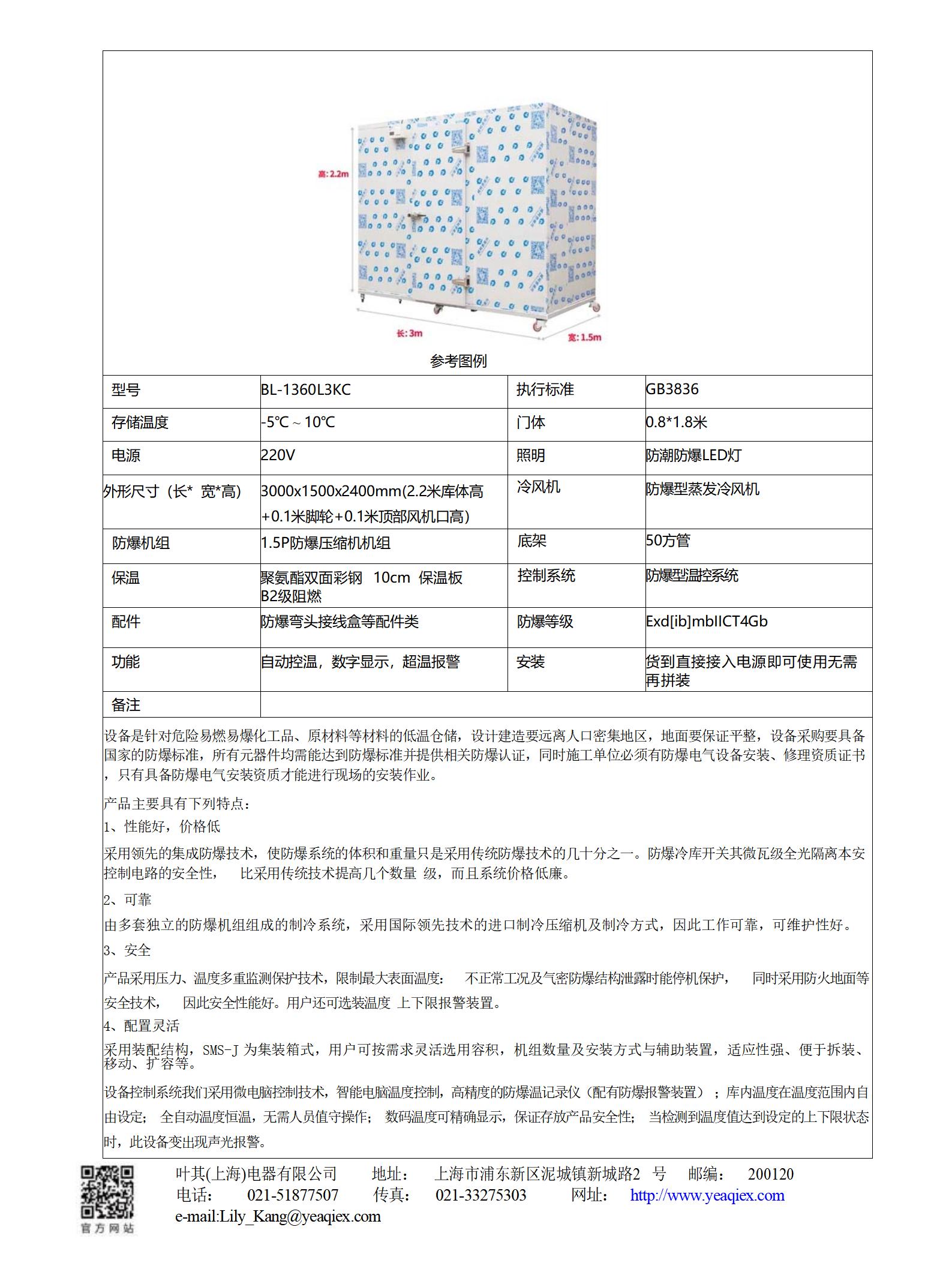 高: 2.2m

长: 3m

宽: 1.5m

参考图例

| 型号 | BL-1360L3KC | 执行标准 | GB3836 |
|---|---|---|---|
| 存储温度 | -5℃ ~ 10℃ | 门体 | 0.8*1.8米 |
| 电源 | 220V | 照明 | 防潮防爆LED灯 |
| 外形尺寸（长* 宽*高） | 3000x1500x2400mm(2.2米库体高+0.1米脚轮+0.1米顶部风机口高) | 冷风机 | 防爆型蒸发冷风机 |
| 防爆机组 | 1.5P防爆压缩机机组 | 底架 | 50方管 |
| 保温 | 聚氨酯双面彩钢 10cm 保温板 B2级阻燃 | 控制系统 | 防爆型温控系统 |
| 配件 | 防爆弯头接线盒等配件类 | 防爆等级 | Exd[ib]mbIICT4Gb |
| 功能 | 自动控温，数字显示，超温报警 | 安装 | 货到直接接入电源即可使用无需再拼装 |
| 备注 | | | |

设备是针对危险易燃易爆化工品、原材料等材料的低温仓储，设计建造要远离人口密集地区，地面要保证平整，设备采购要具备国家的防爆标准，所有元器件均需能达到防爆标准并提供相关防爆认证，同时施工单位必须有防爆电气设备安装、修理资质证书，只有具备防爆电气安装资质才能进行现场的安装作业。

产品主要具有下列特点：
1、性能好，价格低

采用领先的集成防爆技术，使防爆系统的体积和重量只是采用传统防爆技术的几十分之一。防爆冷库开关其微瓦级全光隔离本安控制电路的安全性， 比采用传统技术提高几个数量 级，而且系统价格低廉。

2、可靠

由多套独立的防爆机组组成的制冷系统，采用国际领先技术的进口制冷压缩机及制冷方式，因此工作可靠，可维护性好。

3、安全

产品采用压力、温度多重监测保护技术，限制最大表面温度： 不正常工况及气密防爆结构泄露时能停机保护， 同时采用防火地面等安全技术， 因此安全性能好。用户还可选装温度 上下限报警装置。

4、配置灵活

采用装配结构，SMS-J 为集装箱式，用户可按需求灵活选用容积，机组数量及安装方式与辅助装置，适应性强、便于拆装、移动、扩容等。

设备控制系统我们采用微电脑控制技术，智能电脑温度控制，高精度的防爆温记录仪（配有防爆报警装置）；库内温度在温度范围内自由设定； 全自动温度恒温，无需人员值守操作； 数码温度可精确显示，保证存放产品安全性； 当检测到温度值达到设定的上下限状态时，此设备变出现声光报警。

官方网站

叶其(上海)电器有限公司 地址： 上海市浦东新区泥城镇新城路2 号 邮编： 200120
电话： 021-51877507 传真： 021-33275303 网址： http://www.yeaqiex.com
e-mail:Lily_Kang@yeaqiex.com